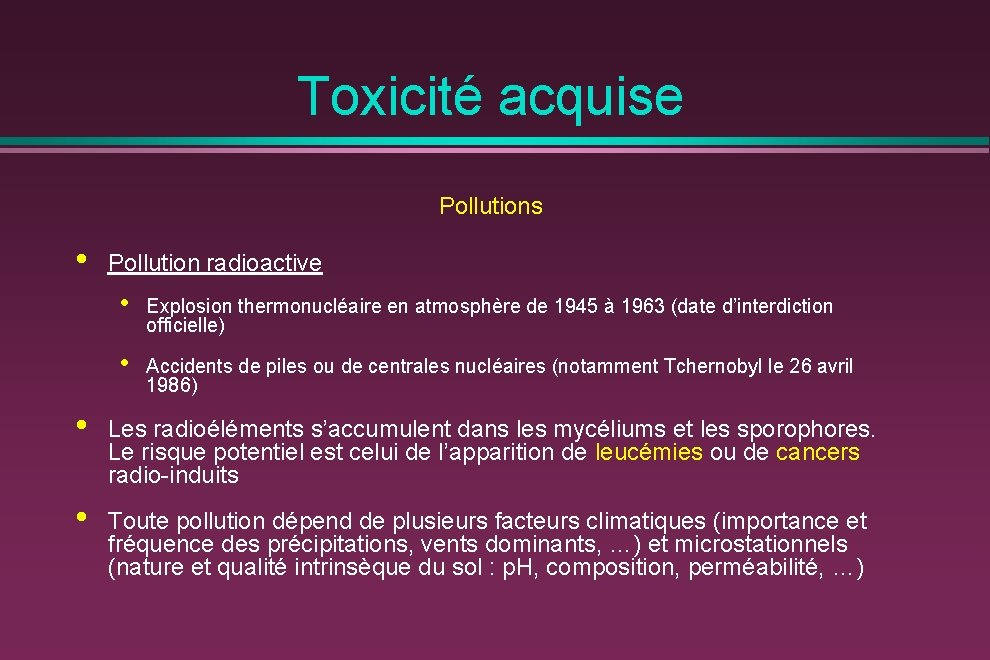 Toxicité acquise

Pollutions

• Pollution radioactive

• Explosion thermonucléaire en atmosphère de 1945 à 1963 (date d'interdiction officielle)

• Accidents de piles ou de centrales nucléaires (notamment Tchernobyl le 26 avril 1986)

• Les radioéléments s'accumulent dans les mycéliums et les sporophores. Le risque potentiel est celui de l'apparition de leucémies ou de cancers radio-induits

• Toute pollution dépend de plusieurs facteurs climatiques (importance et fréquence des précipitations, vents dominants, …) et microstationnels (nature et qualité intrinsèque du sol : pH, composition, perméabilité, …)